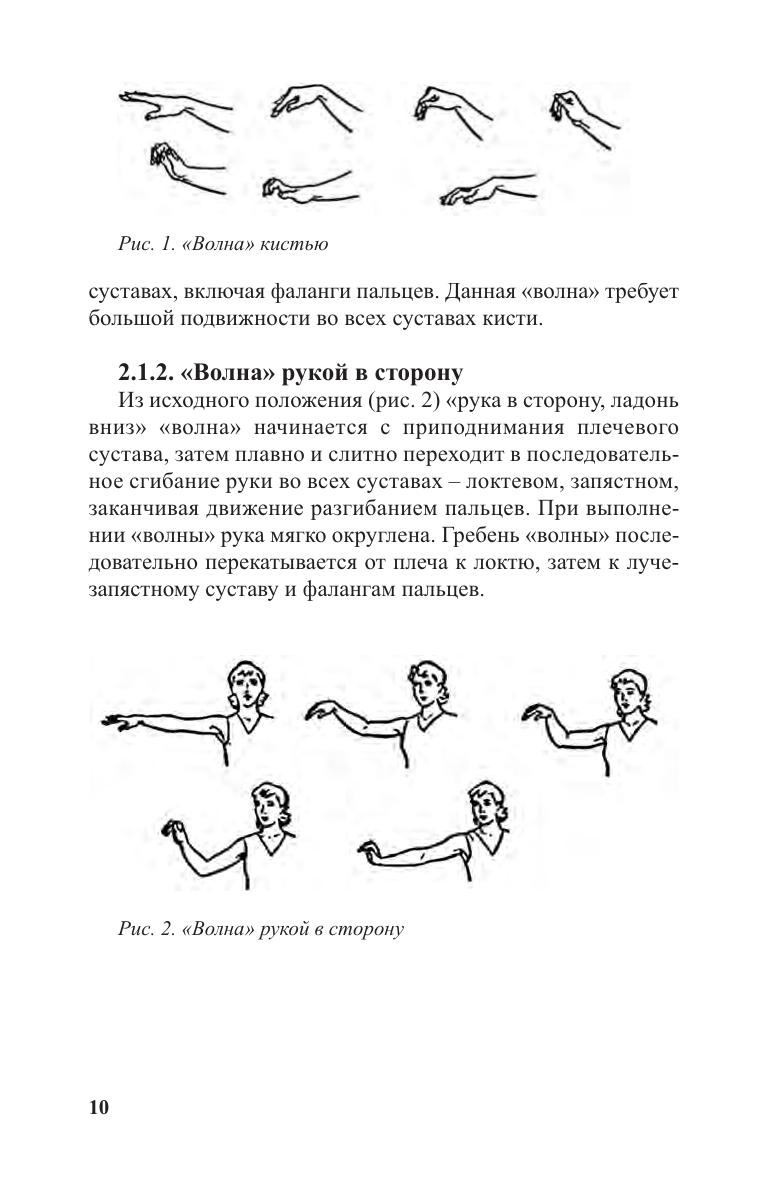 Рис. 1. «Волна» кистью

суставах, включая фаланги пальцев. Данная «волна» требует большой подвижности во всех суставах кисти.

2.1.2. «Волна» рукой в сторону

Из исходного положения (рис. 2) «рука в сторону, ладонь вниз» «волна» начинается с приподнимания плечевого сустава, затем плавно и слитно переходит в последовательное сгибание руки во всех суставах – локтевом, запястном, заканчивая движение разгибанием пальцев. При выполнении «волны» рука мягко округлена. Гребень «волны» последовательно перекатывается от плеча к локтю, затем к лучезапястному суставу и фалангам пальцев.

Рис. 2. «Волна» рукой в сторону

10